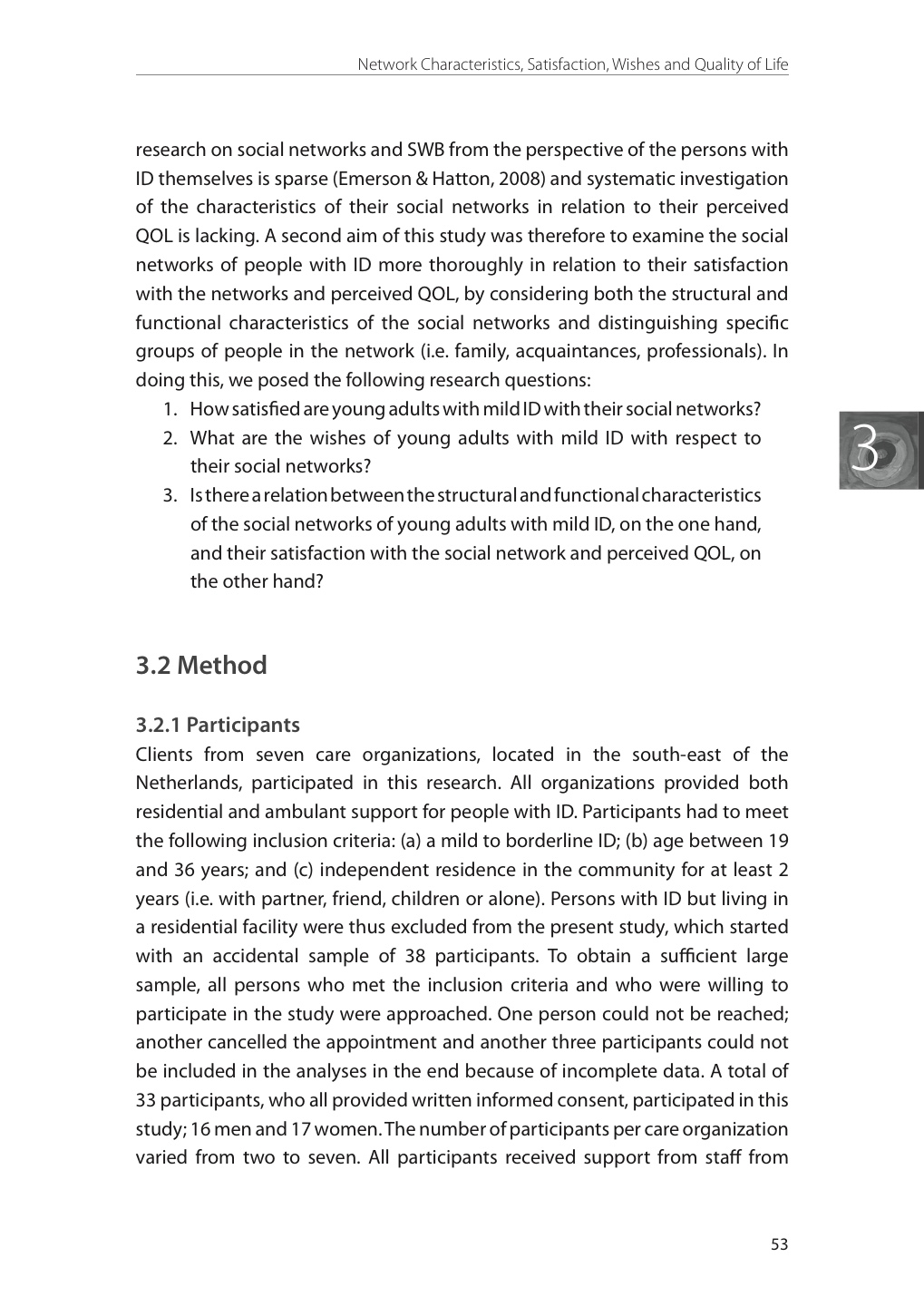 Network Characteristics, Satisfaction, Wishes and Quality of Life

research on social networks and SWB from the perspective of the persons with ID themselves is sparse (Emerson & Hatton, 2008) and systematic investigation of the characteristics of their social networks in relation to their perceived QOL is lacking. A second aim of this study was therefore to examine the social networks of people with ID more thoroughly in relation to their satisfaction with the networks and perceived QOL, by considering both the structural and functional characteristics of the social networks and distinguishing specific groups of people in the network (i.e. family, acquaintances, professionals). In doing this, we posed the following research questions:

1. How satisfied are young adults with mild ID with their social networks?
2. What are the wishes of young adults with mild ID with respect to their social networks?
3. Is there a relation between the structural and functional characteristics of the social networks of young adults with mild ID, on the one hand, and their satisfaction with the social network and perceived QOL, on the other hand?

3

3.2 Method

3.2.1 Participants

Clients from seven care organizations, located in the south-east of the Netherlands, participated in this research. All organizations provided both residential and ambulant support for people with ID. Participants had to meet the following inclusion criteria: (a) a mild to borderline ID; (b) age between 19 and 36 years; and (c) independent residence in the community for at least 2 years (i.e. with partner, friend, children or alone). Persons with ID but living in a residential facility were thus excluded from the present study, which started with an accidental sample of 38 participants. To obtain a sufficient large sample, all persons who met the inclusion criteria and who were willing to participate in the study were approached. One person could not be reached; another cancelled the appointment and another three participants could not be included in the analyses in the end because of incomplete data. A total of 33 participants, who all provided written informed consent, participated in this study; 16 men and 17 women. The number of participants per care organization varied from two to seven. All participants received support from staff from

53